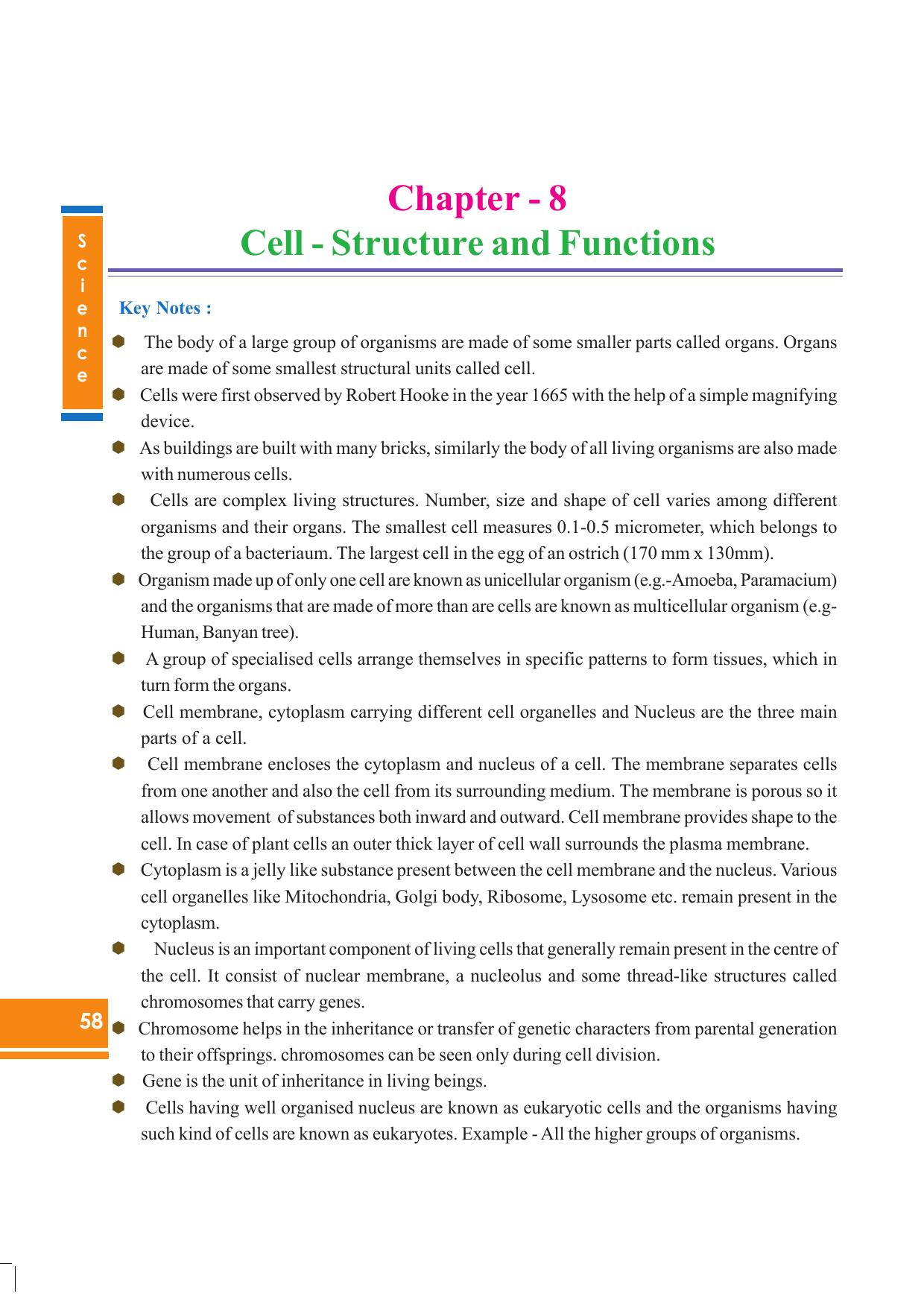 Science

Chapter - 8
Cell - Structure and Functions

Key Notes :

• The body of a large group of organisms are made of some smaller parts called organs. Organs are made of some smallest structural units called cell.
• Cells were first observed by Robert Hooke in the year 1665 with the help of a simple magnifying device.
• As buildings are built with many bricks, similarly the body of all living organisms are also made with numerous cells.
• Cells are complex living structures. Number, size and shape of cell varies among different organisms and their organs. The smallest cell measures 0.1-0.5 micrometer, which belongs to the group of a bacteriaum. The largest cell in the egg of an ostrich (170 mm x 130mm).
• Organism made up of only one cell are known as unicellular organism (e.g.-Amoeba, Paramacium) and the organisms that are made of more than are cells are known as multicellular organism (e.g-Human, Banyan tree).
• A group of specialised cells arrange themselves in specific patterns to form tissues, which in turn form the organs.
• Cell membrane, cytoplasm carrying different cell organelles and Nucleus are the three main parts of a cell.
• Cell membrane encloses the cytoplasm and nucleus of a cell. The membrane separates cells from one another and also the cell from its surrounding medium. The membrane is porous so it allows movement of substances both inward and outward. Cell membrane provides shape to the cell. In case of plant cells an outer thick layer of cell wall surrounds the plasma membrane.
• Cytoplasm is a jelly like substance present between the cell membrane and the nucleus. Various cell organelles like Mitochondria, Golgi body, Ribosome, Lysosome etc. remain present in the cytoplasm.
• Nucleus is an important component of living cells that generally remain present in the centre of the cell. It consist of nuclear membrane, a nucleolus and some thread-like structures called chromosomes that carry genes.
• Chromosome helps in the inheritance or transfer of genetic characters from parental generation to their offsprings. chromosomes can be seen only during cell division.
• Gene is the unit of inheritance in living beings.
• Cells having well organised nucleus are known as eukaryotic cells and the organisms having such kind of cells are known as eukaryotes. Example - All the higher groups of organisms.

58